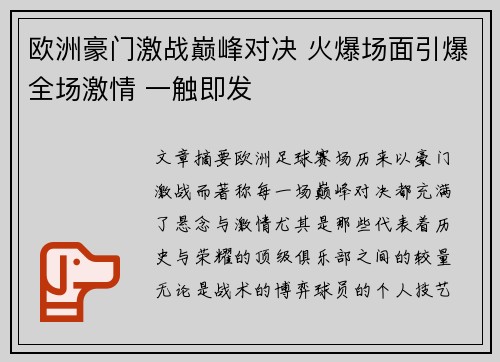 欧洲豪门激战巅峰对决 火爆场面引爆全场激情 一触即发

文章摘要欧洲足球赛场历来以豪门激战而著称每一场巅峰对决都充满了悬念与激情尤其是那些代表着历史与荣耀的顶级俱乐部之间的较量无论是战术的博弈球员的个人技艺